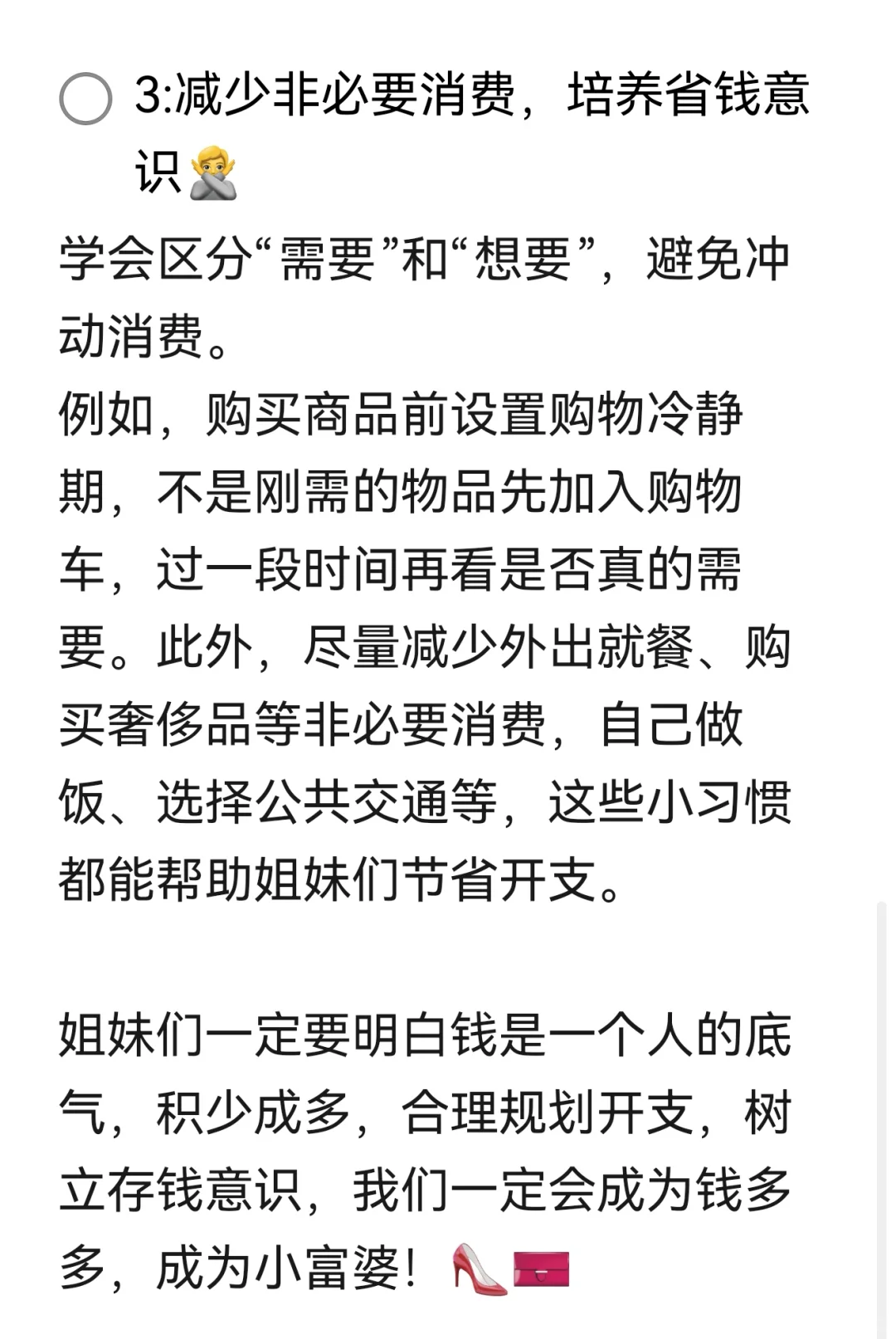 3:减少非必要消费，培养省钱意识🙅

学会区分“需要”和“想要”，避免冲动消费。
例如，购买商品前设置购物冷静期，不是刚需的物品先加入购物车，过一段时间再看是否真的需要。此外，尽量减少外出就餐、购买奢侈品等非必要消费，自己做饭、选择公共交通等，这些小习惯都能帮助姐妹们节省开支。

姐妹们一定要明白钱是一个人的底气，积少成多，合理规划开支，树立存钱意识，我们一定会成为钱多多，成为小富婆！👠👛